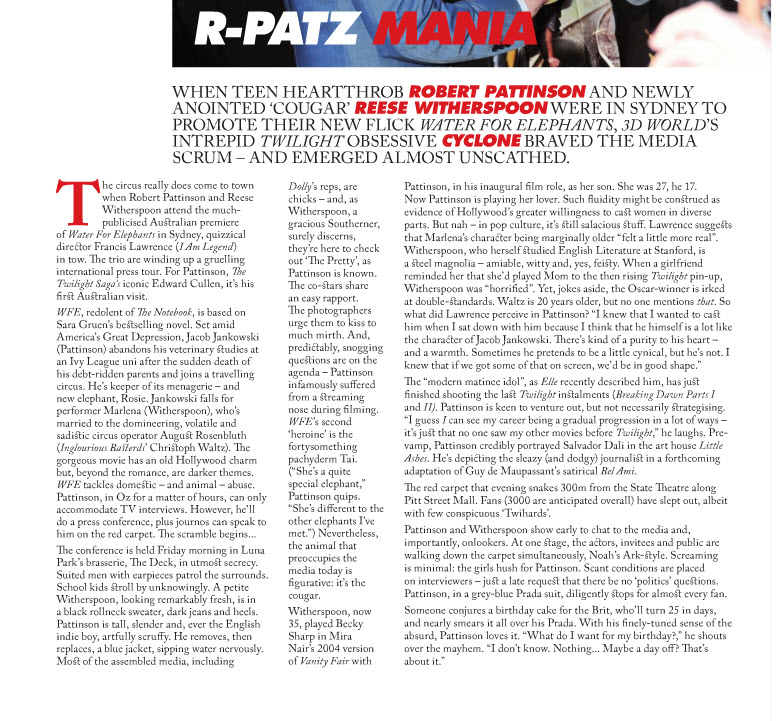 R-PATZ MANIA

WHEN TEEN HEARTTHROB ROBERT PATTINSON AND NEWLY ANOINTED 'COUGAR' REESE WITHERSPOON WERE IN SYDNEY TO PROMOTE THEIR NEW FLICK WATER FOR ELEPHANTS, 3D WORLD'S INTREPID TWILIGHT OBSESSIVE CYCLONE BRAVED THE MEDIA SCRUM – AND EMERGED ALMOST UNSCATHED.

The circus really does come to town when Robert Pattinson and Reese Witherspoon attend the much-publicised Australian premiere of Water For Elephants in Sydney, quizzical director Francis Lawrence (I Am Legend) in tow. The trio are winding up a gruelling international press tour. For Pattinson, The Twilight Saga's iconic Edward Cullen, it's his first Australian visit.

WFE, redolent of The Notebook, is based on Sara Gruen's bestselling novel. Set amid America's Great Depression, Jacob Jankowski (Pattinson) abandons his veterinary studies at an Ivy League uni after the sudden death of his debt-ridden parents and joins a travelling circus. He's keeper of its menagerie – and new elephant, Rosie. Jankowski falls for performer Marlena (Witherspoon), who's married to the domineering, volatile and sadistic circus operator August Rosenbluth (Inglourious Basterds' Christoph Waltz). The gorgeous movie has an old Hollywood charm but, beyond the romance, are darker themes. WFE tackles domestic – and animal – abuse. Pattinson, in Oz for a matter of hours, can only accommodate TV interviews. However, he'll do a press conference, plus journos can speak to him on the red carpet. The scramble begins...

The conference is held Friday morning in Luna Park's brasserie, The Deck, in utmost secrecy. Suited men with earpieces patrol the surrounds. School kids stroll by unknowingly. A petite Witherspoon, looking remarkably fresh, is in a black rollneck sweater, dark jeans and heels. Pattinson is tall, slender and, ever the English indie boy, artfully scruffy. He removes, then replaces, a blue jacket, sipping water nervously. Most of the assembled media, including Dolly's reps, are chicks – and, as Witherspoon, a gracious Southerner, surely discerns, they're here to check out 'The Pretty', as Pattinson is known. The co-stars share an easy rapport. The photographers urge them to kiss to much mirth. And, predictably, snogging questions are on the agenda – Pattinson infamously suffered from a streaming nose during filming. WFE's second 'heroine' is the fortysomething pachyderm Tai. ("She's a quite special elephant," Pattinson quips. "She's different to the other elephants I've met.") Nevertheless, the animal that preoccupies the media today is figurative: it's the cougar.

Witherspoon, now 35, played Becky Sharp in Mira Nair's 2004 version of Vanity Fair with Pattinson, in his inaugural film role, as her son. She was 27, he 17. Now Pattinson is playing her lover. Such fluidity might be construed as evidence of Hollywood's greater willingness to cast women in diverse parts. But nah – in pop culture, it's still salacious stuff. Lawrence suggests that Marlena's character being marginally older "felt a little more real". Witherspoon, who herself studied English Literature at Stanford, is a steel magnolia – amiable, witty and, yes, feisty. When a girlfriend reminded her that she'd played Mom to the then rising Twilight pin-up, Witherspoon was "horrified". Yet, jokes aside, the Oscar-winner is irked at double-standards. Waltz is 20 years older, but no one mentions that. So what did Lawrence perceive in Pattinson? "I knew that I wanted to cast him when I sat down with him because I think that he himself is a lot like the character of Jacob Jankowski. There's kind of a purity to his heart – and a warmth. Sometimes he pretends to be a little cynical, but he's not. I knew that if we got some of that on screen, we'd be in good shape."

The "modern matinee idol", as Elle recently described him, has just finished shooting the last Twilight instalments (Breaking Dawn Parts I and II). Pattinson is keen to venture out, but not necessarily strategising. "I guess I can see my career being a gradual progression in a lot of ways – it's just that no one saw my other movies before Twilight," he laughs. Pre-vamp, Pattinson credibly portrayed Salvador Dali in the art house Little Ashes. He's depicting the sleazy (and dodgy) journalist in a forthcoming adaptation of Guy de Maupassant's satirical Bel Ami.

The red carpet that evening snakes 300m from the State Theatre along Pitt Street Mall. Fans (3000 are anticipated overall) have slept out, albeit with few conspicuous 'Twihards'.

Pattinson and Witherspoon show early to chat to the media and, importantly, onlookers. At one stage, the actors, invitees and public are walking down the carpet simultaneously, Noah's Ark-style. Screaming is minimal: the girls hush for Pattinson. Scant conditions are placed on interviewers – just a late request that there be no 'politics' questions. Pattinson, in a grey-blue Prada suit, diligently stops for almost every fan.

Someone conjures a birthday cake for the Brit, who'll turn 25 in days, and nearly smears it all over his Prada. With his finely-tuned sense of the absurd, Pattinson loves it. "What do I want for my birthday?," he shouts over the mayhem. "I don't know. Nothing... Maybe a day off? That's about it."